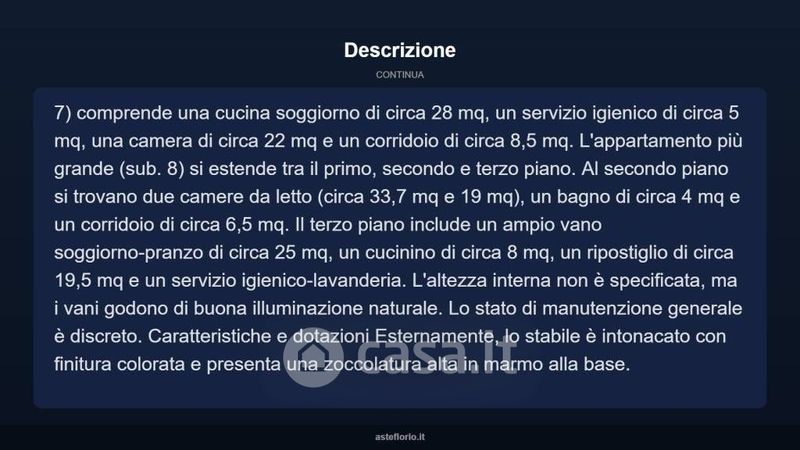 Descrizione

CONTINUA

7) comprende una cucina soggiorno di circa 28 mq, un servizio igienico di circa 5 mq, una camera di circa 22 mq e un corridoio di circa 8,5 mq. L'appartamento più grande (sub. 8) si estende tra il primo, secondo e terzo piano. Al secondo piano si trovano due camere da letto (circa 33,7 mq e 19 mq), un bagno di circa 4 mq e un corridoio di circa 6,5 mq. Il terzo piano include un ampio vano soggiorno-pranzo di circa 25 mq, un cucinino di circa 8 mq, un ripostiglio di circa 19,5 mq e un servizio igienico-lavanderia. L'altezza interna non è specificata, ma i vani godono di buona illuminazione naturale. Lo stato di manutenzione generale è discreto. Caratteristiche e dotazioni Esternamente, lo stabile è intonacato con finitura colorata e presenta una zoccolatura alta in marmo alla base.

casa.it

asteflorio.it